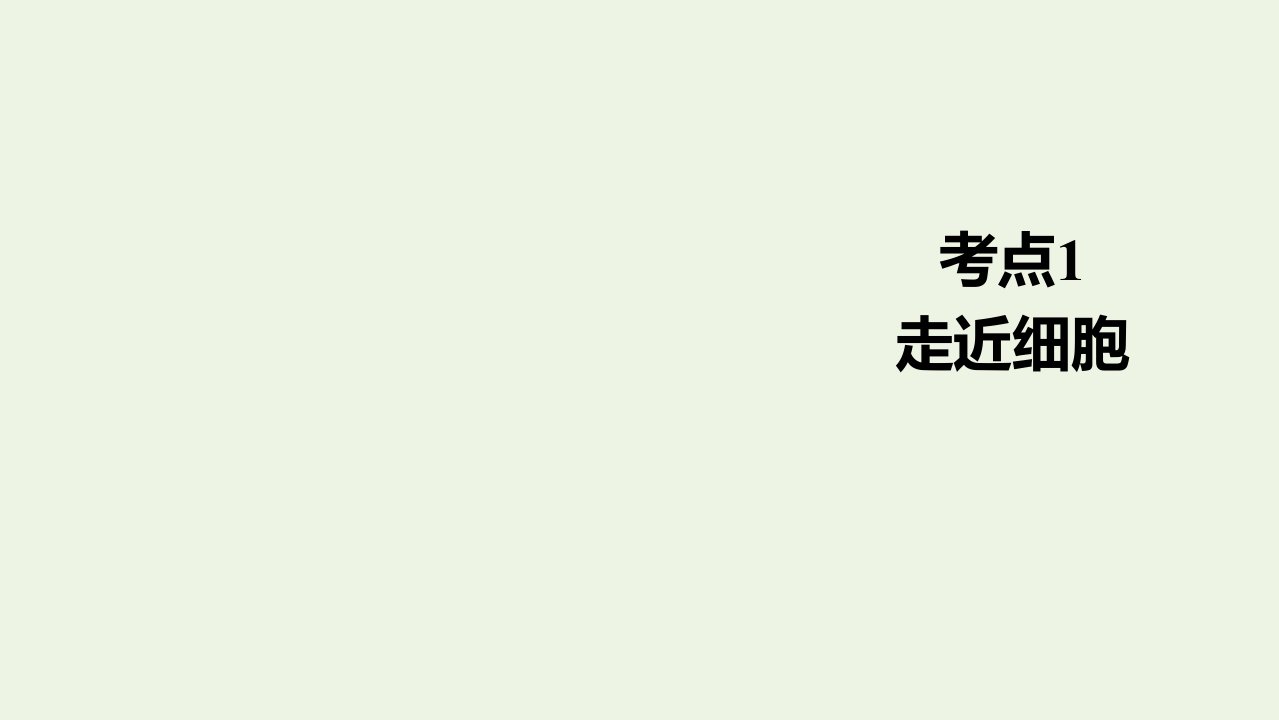 考点1
走近细胞